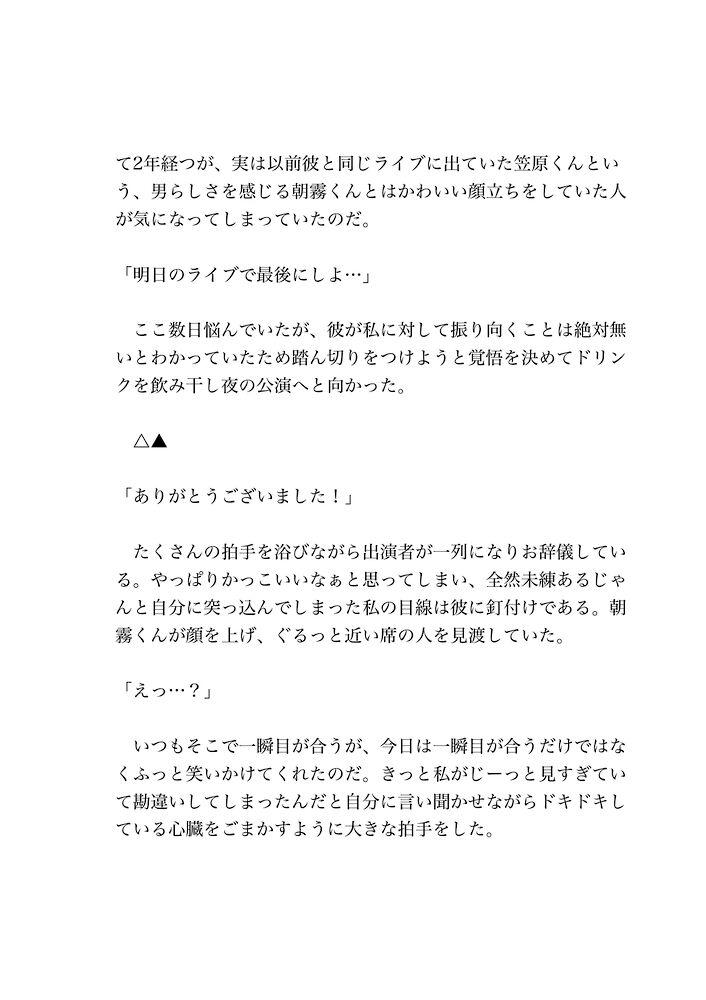 て2年経つが、実は以前彼と同じライブに出ていた笠原くんという、男らしさを感じる朝霧くんとはかわいい顔立ちをしていた人が気になってしまっていたのだ。

「明日のライブで最後にしよ…」

　ここ数日悩んでいたが、彼が私に対して振り向くことは絶対無いとわかっていたため踏ん切りをつけようと覚悟を決めてドリンクを飲み干し夜の公演へと向かった。

　△▲

「ありがとうございました！」

　たくさんの拍手を浴びながら出演者が一列になりお辞儀している。やっぱりかっこいいなぁと思ってしまい、全然未練あるじゃんと自分に突っ込んでしまった私の目線は彼に釘付けである。朝霧くんが顔を上げ、ぐるっと近い席の人を見渡していた。

「えっ…？」

　いつもそこで一瞬目が合うが、今日は一瞬目が合うだけではなくふっと笑いかけてくれたのだ。きっと私がじーっと見すぎていて勘違いしてしまったんだと自分に言い聞かせながらドキドキしている心臓をごまかすように大きな拍手をした。